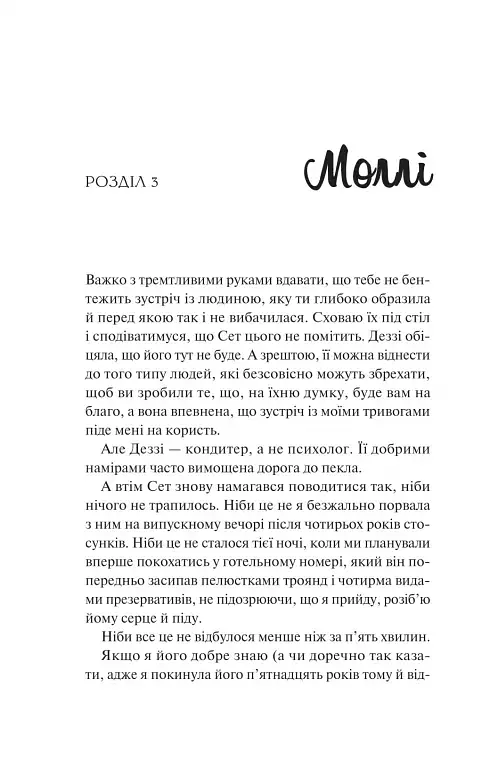 РОЗДІЛ 3

Моллі

Важко з тремтливими руками вдавати, що тебе не бентежить зустріч із людиною, яку ти глибоко образила й перед якою так і не вибачилася. Сховаю їх під стіл і сподіватимуся, що Сет цього не помітить. Деззі обіцяла, що його тут не буде. А зрештою, її можна віднести до того типу людей, які безсовісно можуть збрехати, щоб ви зробили те, що, на їхню думку, буде вам на благо, а вона впевнена, що зустріч із моїми тривогами піде мені на користь.

Але Деззі — кондитер, а не психолог. Її добрими намірами часто вимощена дорога до пекла.

А втім Сет знову намагався поводитися так, ніби нічого не трапилось. Ніби це не я безжально порвала з ним на випускному вечорі після чотирьох років стосунків. Ніби це не сталося тієї ночі, коли ми планували вперше покохатись у готельному номері, який він попередньо засипав пелюстками троянд і чотирма видами презервативів, не підозрюючи, що я прийду, розіб'ю йому серце й піду.

Ніби все це не відбулося менше ніж за п'ять хвилин.

Якщо я його добре знаю (а чи доречно так казати, адже я покинула його п'ятнадцять років тому й від-